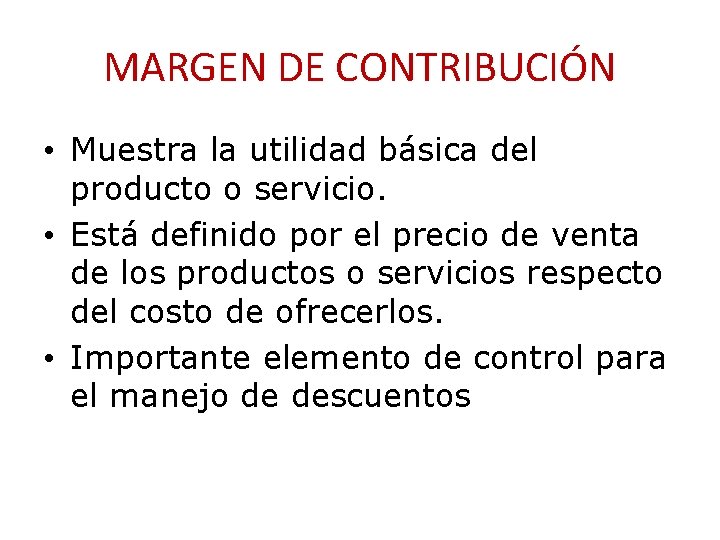 MARGEN DE CONTRIBUCIÓN

• Muestra la utilidad básica del producto o servicio.
• Está definido por el precio de venta de los productos o servicios respecto del costo de ofrecerlos.
• Importante elemento de control para el manejo de descuentos